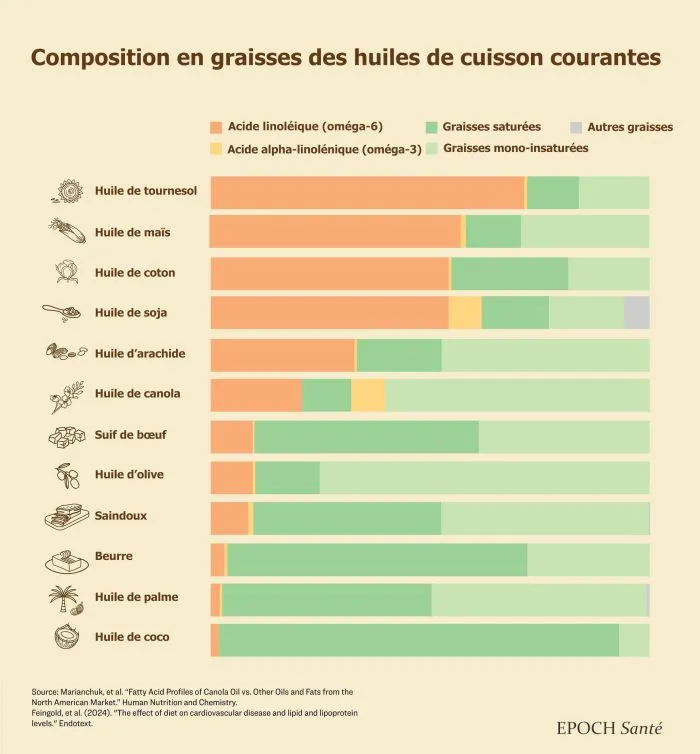 Composition en graisses des huiles de cuisson courantes

Acide linoléique (oméga-6)
Graisses saturées
Autres graisses
Acide alpha-linolénique (oméga-3)
Graisses mono-insaturées

Huile de tournesol
Huile de maïs
Huile de coton
Huile de soja
Huile d'arachide
Huile de canola
Suif de bœuf
Huile d'olive
Saindoux
Beurre
Huile de palme
Huile de coco

Source: Marianchuk, et al. "Fatty Acid Profiles of Canola Oil vs. Other Oils and Fats from the North American Market." Human Nutrition and Chemistry.
Feingold, et al. (2024). "The effect of diet on cardiovascular disease and lipid and lipoprotein levels." Endotext.

EPOCH Santé